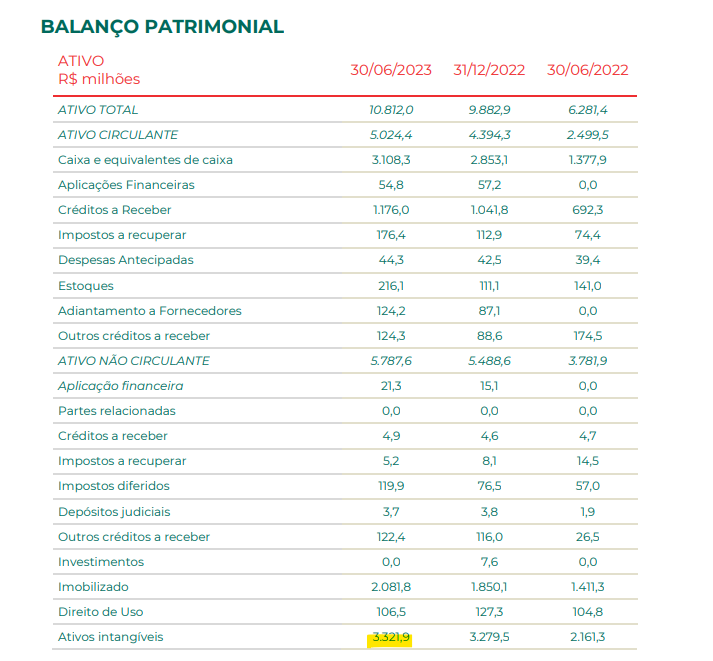 BALANÇO PATRIMONIAL

| ATIVO R$ milhões | 30/06/2023 | 31/12/2022 | 30/06/2022 |
|---|---|---|---|
| ATIVO TOTAL | 10.812,0 | 9.882,9 | 6.281,4 |
| ATIVO CIRCULANTE | 5.024,4 | 4.394,3 | 2.499,5 |
| Caixa e equivalentes de caixa | 3.108,3 | 2.853,1 | 1.377,9 |
| Aplicações Financeiras | 54,8 | 57,2 | 0,0 |
| Créditos a Receber | 1.176,0 | 1.041,8 | 692,3 |
| Impostos a recuperar | 176,4 | 112,9 | 74,4 |
| Despesas Antecipadas | 44,3 | 42,5 | 39,4 |
| Estoques | 216,1 | 111,1 | 141,0 |
| Adiantamento a Fornecedores | 124,2 | 87,1 | 0,0 |
| Outros créditos a receber | 124,3 | 88,6 | 174,5 |
| ATIVO NÃO CIRCULANTE | 5.787,6 | 5.488,6 | 3.781,9 |
| Aplicação financeira | 21,3 | 15,1 | 0,0 |
| Partes relacionadas | 0,0 | 0,0 | 0,0 |
| Créditos a receber | 4,9 | 4,6 | 4,7 |
| Impostos a recuperar | 5,2 | 8,1 | 14,5 |
| Impostos diferidos | 119,9 | 76,5 | 57,0 |
| Depósitos judiciais | 3,7 | 3,8 | 1,9 |
| Outros créditos a receber | 122,4 | 116,0 | 26,5 |
| Investimentos | 0,0 | 7,6 | 0,0 |
| Imobilizado | 2.081,8 | 1.850,1 | 1.411,3 |
| Direito de Uso | 106,5 | 127,3 | 104,8 |
| Ativos intangíveis | 3.321,9 | 3.279,5 | 2.161,3 |